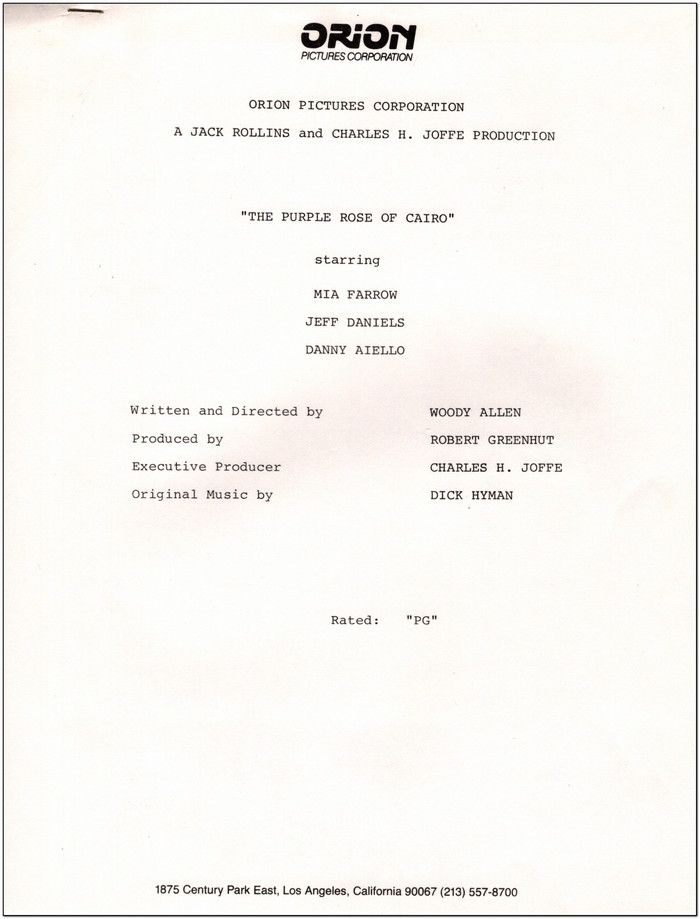 ORION
PICTURES CORPORATION

ORION PICTURES CORPORATION

A JACK ROLLINS and CHARLES H. JOFFE PRODUCTION

"THE PURPLE ROSE OF CAIRO"

starring

MIA FARROW

JEFF DANIELS

DANNY AIELLO

Written and Directed by WOODY ALLEN
Produced by ROBERT GREENHUT
Executive Producer CHARLES H. JOFFE
Original Music by DICK HYMAN

Rated: "PG"

1875 Century Park East, Los Angeles, California 90067 (213) 557-8700